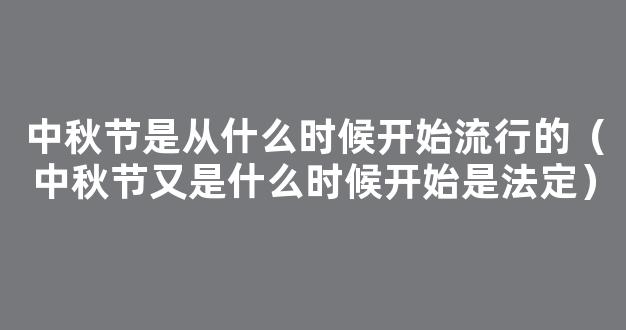 中秋节是从什么时候开始流行的（中秋节又是什么时候开始是法定）